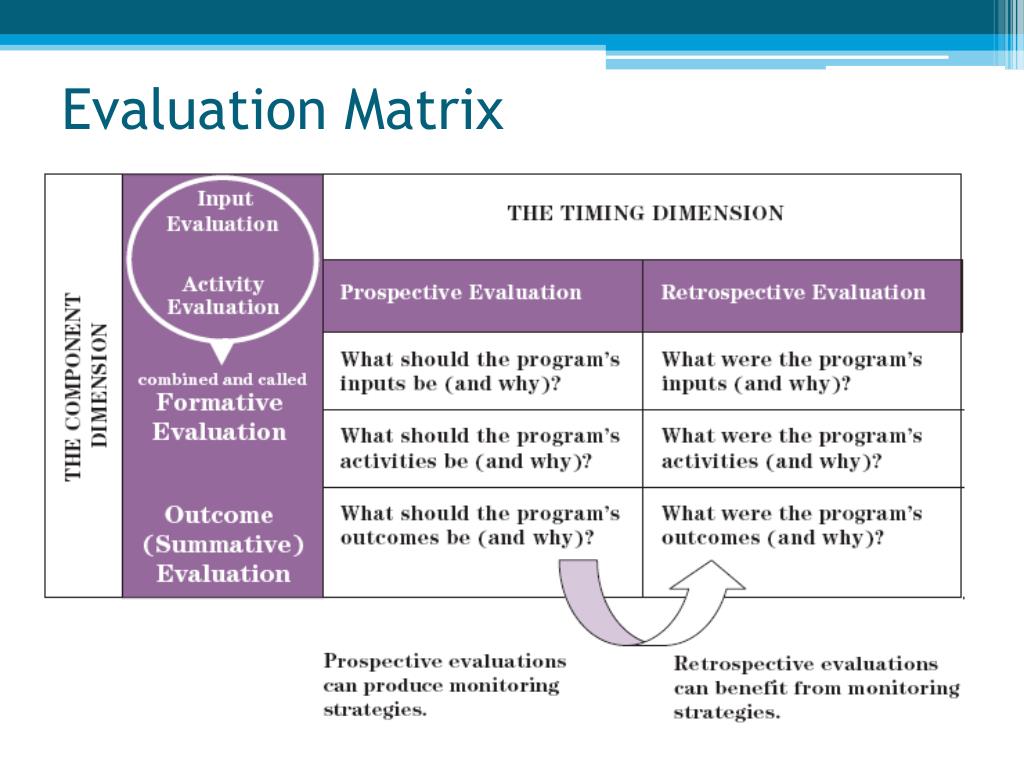 Evaluation Matrix

THE COMPONENT DIMENSION

Input Evaluation

Activity Evaluation

combined and called Formative Evaluation

Outcome (Summative) Evaluation

THE TIMING DIMENSION

| Prospective Evaluation | Retrospective Evaluation |
|---|---|
| What should the program's inputs be (and why)? | What were the program's inputs (and why)? |
| What should the program's activities be (and why)? | What were the program's activities (and why)? |
| What should the program's outcomes be (and why)? | What were the program's outcomes (and why)? |

Prospective evaluations can produce monitoring strategies.

Retrospective evaluations can benefit from monitoring strategies.